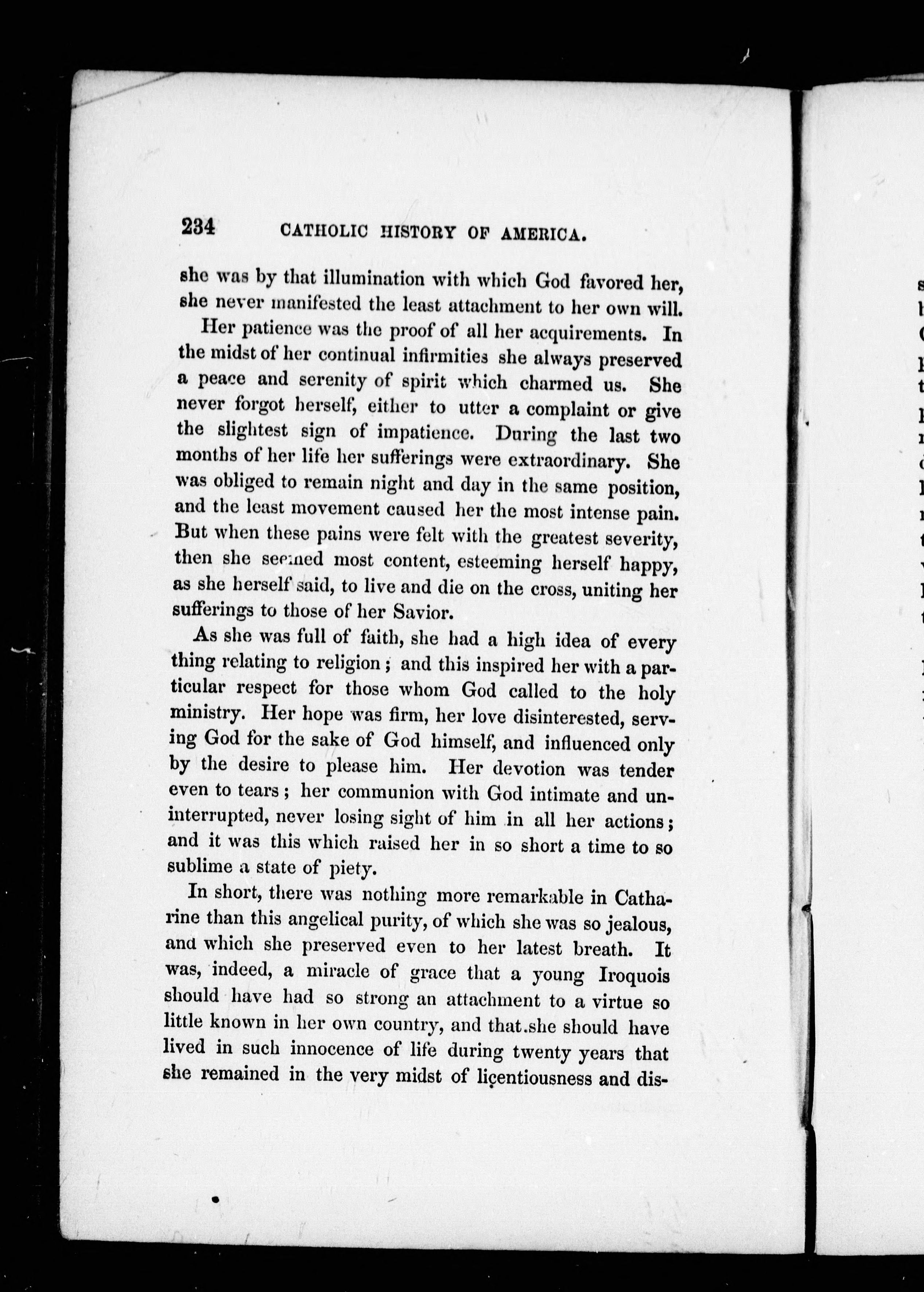 234 CATHOLIC HISTORY OF AMERICA.

she was by that illumination with which God favored her, she never manifested the least attachment to her own will.

Her patience was the proof of all her acquirements. In the midst of her continual infirmities she always preserved a peace and serenity of spirit which charmed us. She never forgot herself, either to utter a complaint or give the slightest sign of impatience. During the last two months of her life her sufferings were extraordinary. She was obliged to remain night and day in the same position, and the least movement caused her the most intense pain. But when these pains were felt with the greatest severity, then she seemed most content, esteeming herself happy, as she herself said, to live and die on the cross, uniting her sufferings to those of her Savior.

As she was full of faith, she had a high idea of every thing relating to religion; and this inspired her with a particular respect for those whom God called to the holy ministry. Her hope was firm, her love disinterested, serving God for the sake of God himself, and influenced only by the desire to please him. Her devotion was tender even to tears; her communion with God intimate and uninterrupted, never losing sight of him in all her actions; and it was this which raised her in so short a time to so sublime a state of piety.

In short, there was nothing more remarkable in Catharine than this angelical purity, of which she was so jealous, and which she preserved even to her latest breath. It was, indeed, a miracle of grace that a young Iroquois should have had so strong an attachment to a virtue so little known in her own country, and that she should have lived in such innocence of life during twenty years that she remained in the very midst of licentiousness and dis-